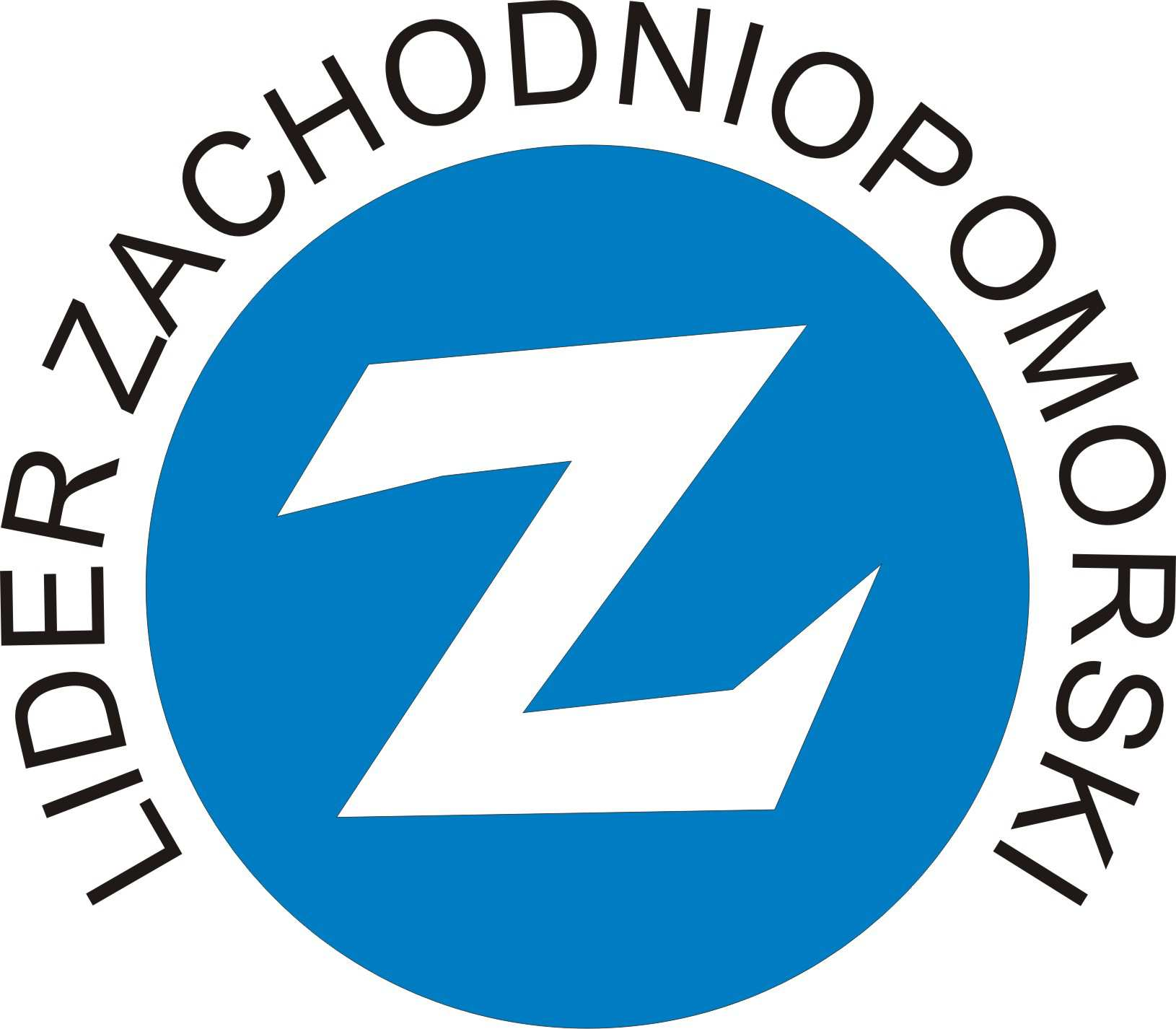 LIDER ZACHODNIOPOMORSKI

Z